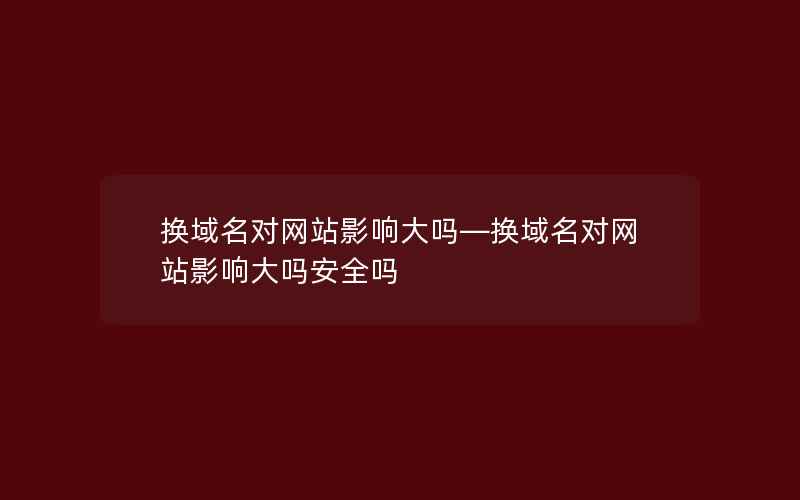 换域名对网站影响大吗—换域名对网站影响大吗安全吗